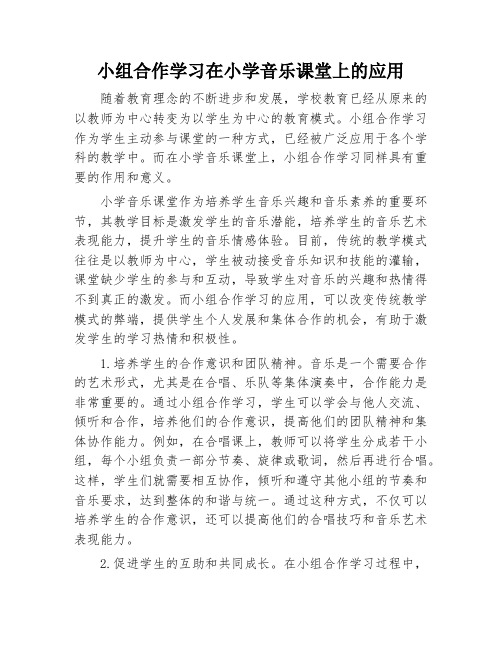 小组合作学习在小学音乐课堂上的应用

随着教育理念的不断进步和发展，学校教育已经从原来的以教师为中心转变为以学生为中心的教育模式。小组合作学习作为学生主动参与课堂的一种方式，已经被广泛应用于各个学科的教学中。而在小学音乐课堂上，小组合作学习同样具有重要的作用和意义。

小学音乐课堂作为培养学生音乐兴趣和音乐素养的重要环节，其教学目标是激发学生的音乐潜能，培养学生的音乐艺术表现能力，提升学生的音乐情感体验。目前，传统的教学模式往往是以教师为中心，学生被动接受音乐知识和技能的灌输，课堂缺少学生的参与和互动，导致学生对音乐的兴趣和热情得不到真正的激发。而小组合作学习的应用，可以改变传统教学模式的弊端，提供学生个人发展和集体合作的机会，有助于激发学生的学习热情和积极性。

1.培养学生的合作意识和团队精神。音乐是一个需要合作的艺术形式，尤其是在合唱、乐队等集体演奏中，合作能力是非常重要的。通过小组合作学习，学生可以学会与他人交流、倾听和合作，培养他们的合作意识，提高他们的团队精神和集体协作能力。例如，在合唱课上，教师可以将学生分成若干小组，每个小组负责一部分节奏、旋律或歌词，然后再进行合唱。这样，学生们就需要相互协作，倾听和遵守其他小组的节奏和音乐要求，达到整体的和谐与统一。通过这种方式，不仅可以培养学生的合作意识，还可以提高他们的合唱技巧和音乐艺术表现能力。

2.促进学生的互助和共同成长。在小组合作学习过程中，